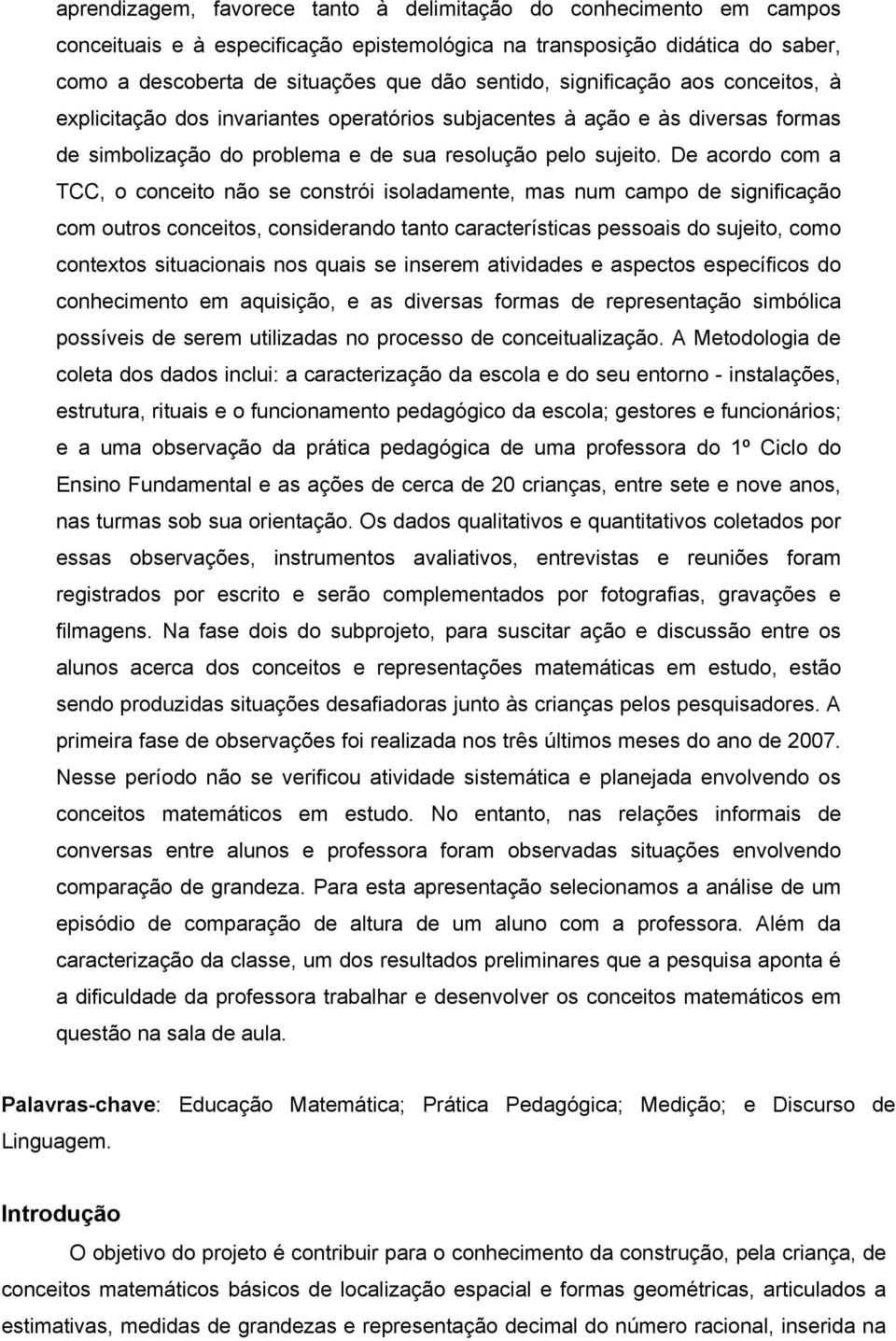 aprendizagem, favorece tanto à delimitação do conhecimento em campos conceituais e à especificação epistemológica na transposição didática do saber, como a descoberta de situações que dão sentido, significação aos conceitos, à explicitação dos invariantes operatórios subjacentes à ação e às diversas formas de simbolização do problema e de sua resolução pelo sujeito. De acordo com a TCC, o conceito não se constrói isoladamente, mas num campo de significação com outros conceitos, considerando tanto características pessoais do sujeito, como contextos situacionais nos quais se inserem atividades e aspectos específicos do conhecimento em aquisição, e as diversas formas de representação simbólica possíveis de serem utilizadas no processo de conceitualização. A Metodologia de coleta dos dados inclui: a caracterização da escola e do seu entorno - instalações, estrutura, rituais e o funcionamento pedagógico da escola; gestores e funcionários; e a uma observação da prática pedagógica de uma professora do 1º Ciclo do Ensino Fundamental e as ações de cerca de 20 crianças, entre sete e nove anos, nas turmas sob sua orientação. Os dados qualitativos e quantitativos coletados por essas observações, instrumentos avaliativos, entrevistas e reuniões foram registrados por escrito e serão complementados por fotografias, gravações e filmagens. Na fase dois do subprojeto, para suscitar ação e discussão entre os alunos acerca dos conceitos e representações matemáticas em estudo, estão sendo produzidas situações desafiadoras junto às crianças pelos pesquisadores. A primeira fase de observações foi realizada nos três últimos meses do ano de 2007. Nesse período não se verificou atividade sistemática e planejada envolvendo os conceitos matemáticos em estudo. No entanto, nas relações informais de conversas entre alunos e professora foram observadas situações envolvendo comparação de grandeza. Para esta apresentação selecionamos a análise de um episódio de comparação de altura de um aluno com a professora. Além da caracterização da classe, um dos resultados preliminares que a pesquisa aponta é a dificuldade da professora trabalhar e desenvolver os conceitos matemáticos em questão na sala de aula.

Palavras-chave: Educação Matemática; Prática Pedagógica; Medição; e Discurso de Linguagem.

Introdução

O objetivo do projeto é contribuir para o conhecimento da construção, pela criança, de conceitos matemáticos básicos de localização espacial e formas geométricas, articulados a estimativas, medidas de grandezas e representação decimal do número racional, inserida na